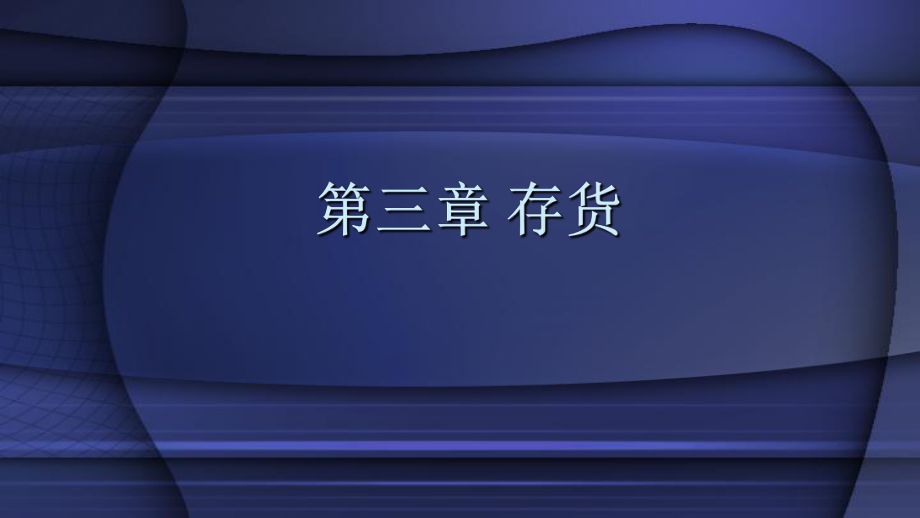 第三章 存货